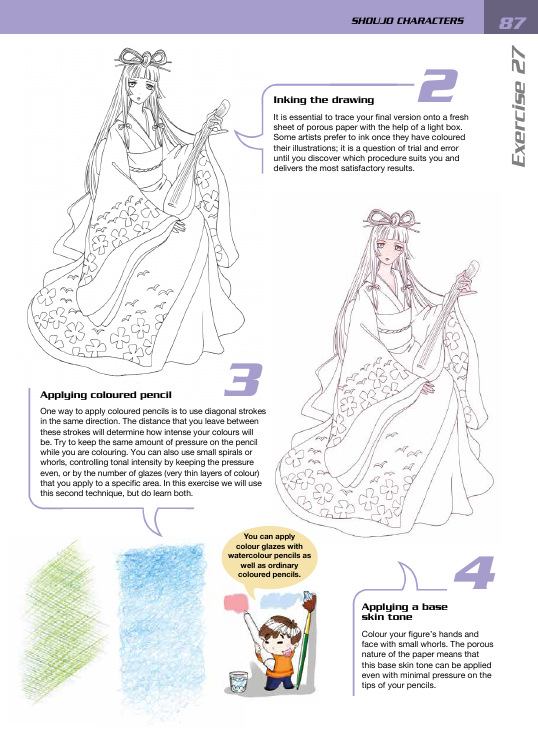 SHOUJO CHARACTERS 87

Exercise 27

2

Inking the drawing

It is essential to trace your final version onto a fresh sheet of porous paper with the help of a light box. Some artists prefer to ink once they have coloured their illustrations; it is a question of trial and error until you discover which procedure suits you and delivers the most satisfactory results.

3

Applying coloured pencil

One way to apply coloured pencils is to use diagonal strokes in the same direction. The distance that you leave between these strokes will determine how intense your colours will be. Try to keep the same amount of pressure on the pencil while you are colouring. You can also use small spirals or whorls, controlling tonal intensity by keeping the pressure even, or by the number of glazes (very thin layers of colour) that you apply to a specific area. In this exercise we will use this second technique, but do learn both.

You can apply colour glazes with watercolour pencils as well as ordinary coloured pencils.

4

Applying a base skin tone

Colour your figure's hands and face with small whorls. The porous nature of the paper means that this base skin tone can be applied even with minimal pressure on the tips of your pencils.